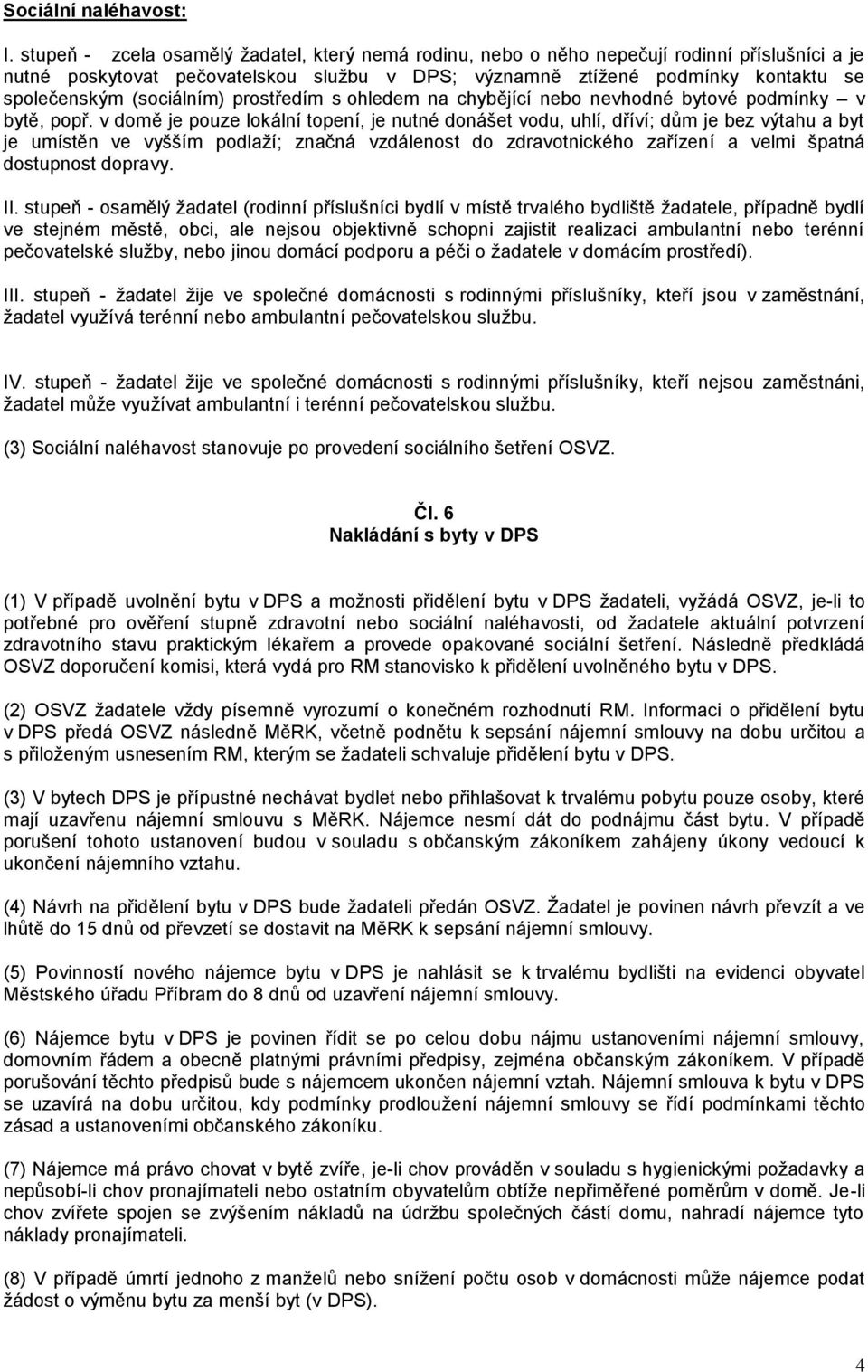 Sociální naléhavost:

I. stupeň - zcela osamělý žadatel, který nemá rodinu, nebo o něho nepečují rodinní příslušníci a je nutné poskytovat pečovatelskou službu v DPS; významně ztížené podmínky kontaktu se společenským (sociálním) prostředím s ohledem na chybějící nebo nevhodné bytové podmínky – v bytě, popř. v domě je pouze lokální topení, je nutné donášet vodu, uhlí, dříví; dům je bez výtahu a byt je umístěn ve vyšším podlaží; značná vzdálenost do zdravotnického zařízení a velmi špatná dostupnost dopravy.

II. stupeň - osamělý žadatel (rodinní příslušníci bydlí v místě trvalého bydliště žadatele, případně bydlí ve stejném městě, obci, ale nejsou objektivně schopni zajistit realizaci ambulantní nebo terénní pečovatelské služby, nebo jinou domácí podporu a péči o žadatele v domácím prostředí).

III. stupeň - žadatel žije ve společné domácnosti s rodinnými příslušníky, kteří jsou v zaměstnání, žadatel využívá terénní nebo ambulantní pečovatelskou službu.

IV. stupeň - žadatel žije ve společné domácnosti s rodinnými příslušníky, kteří nejsou zaměstnáni, žadatel může využívat ambulantní i terénní pečovatelskou službu.

(3) Sociální naléhavost stanovuje po provedení sociálního šetření OSVZ.

Čl. 6
Nakládání s byty v DPS

(1) V případě uvolnění bytu v DPS a možnosti přidělení bytu v DPS žadateli, vyžádá OSVZ, je-li to potřebné pro ověření stupně zdravotní nebo sociální naléhavosti, od žadatele aktuální potvrzení zdravotního stavu praktickým lékařem a provede opakované sociální šetření. Následně předkládá OSVZ doporučení komisi, která vydá pro RM stanovisko k přidělení uvolněného bytu v DPS.

(2) OSVZ žadatele vždy písemně vyrozumí o konečném rozhodnutí RM. Informaci o přidělení bytu v DPS předá OSVZ následně MěRK, včetně podnětu k sepsání nájemní smlouvy na dobu určitou a s přiloženým usnesením RM, kterým se žadateli schvaluje přidělení bytu v DPS.

(3) V bytech DPS je přípustné nechávat bydlet nebo přihlašovat k trvalému pobytu pouze osoby, které mají uzavřenu nájemní smlouvu s MěRK. Nájemce nesmí dát do podnájmu část bytu. V případě porušení tohoto ustanovení budou v souladu s občanským zákoníkem zahájeny úkony vedoucí k ukončení nájemního vztahu.

(4) Návrh na přidělení bytu v DPS bude žadateli předán OSVZ. Žadatel je povinen návrh převzít a ve lhůtě do 15 dnů od převzetí se dostavit na MěRK k sepsání nájemní smlouvy.

(5) Povinností nového nájemce bytu v DPS je nahlásit se k trvalému bydlišti na evidenci obyvatel Městského úřadu Příbram do 8 dnů od uzavření nájemní smlouvy.

(6) Nájemce bytu v DPS je povinen řídit se po celou dobu nájmu ustanoveními nájemní smlouvy, domovním řádem a obecně platnými právními předpisy, zejména občanským zákoníkem. V případě porušování těchto předpisů bude s nájemcem ukončen nájemní vztah. Nájemní smlouva k bytu v DPS se uzavírá na dobu určitou, kdy podmínky prodloužení nájemní smlouvy se řídí podmínkami těchto zásad a ustanoveními občanského zákoníku.

(7) Nájemce má právo chovat v bytě zvíře, je-li chov prováděn v souladu s hygienickými požadavky a nepůsobí-li chov pronajímateli nebo ostatním obyvatelům obtíže nepřiměřené poměrům v domě. Je-li chov zvířete spojen se zvýšením nákladů na údržbu společných částí domu, nahradí nájemce tyto náklady pronajímateli.

(8) V případě úmrtí jednoho z manželů nebo snížení počtu osob v domácnosti může nájemce podat žádost o výměnu bytu za menší byt (v DPS).

4